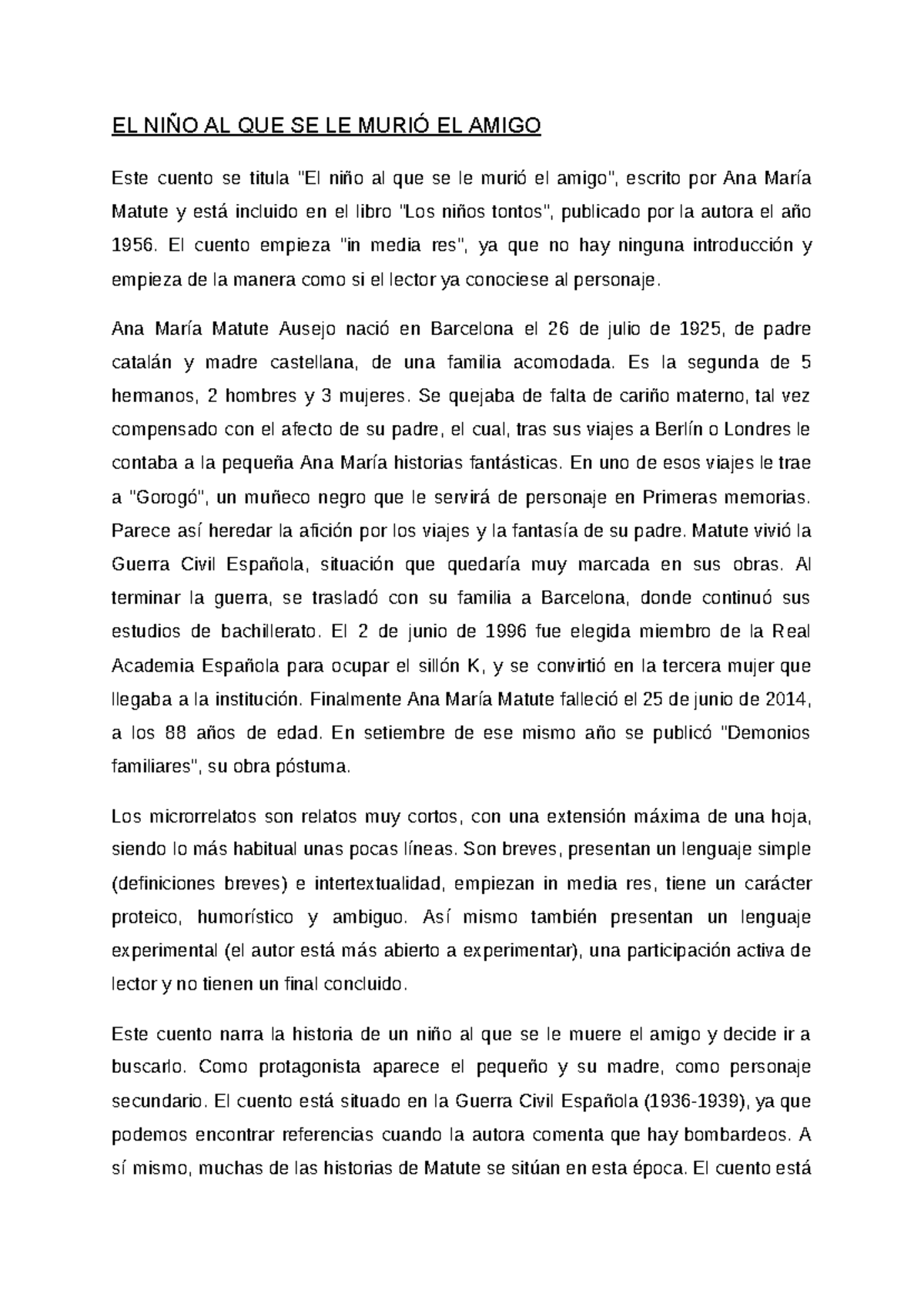 EL NIÑO AL QUE SE LE MURIÓ EL AMIGO

Este cuento se titula "El niño al que se le murió el amigo", escrito por Ana María Matute y está incluido en el libro "Los niños tontos", publicado por la autora el año 1956. El cuento empieza "in media res", ya que no hay ninguna introducción y empieza de la manera como si el lector ya conociese al personaje.

Ana María Matute Ausejo nació en Barcelona el 26 de julio de 1925, de padre catalán y madre castellana, de una familia acomodada. Es la segunda de 5 hermanos, 2 hombres y 3 mujeres. Se quejaba de falta de cariño materno, tal vez compensado con el afecto de su padre, el cual, tras sus viajes a Berlín o Londres le contaba a la pequeña Ana María historias fantásticas. En uno de esos viajes le trae a "Gorogó", un muñeco negro que le servirá de personaje en Primeras memorias. Parece así heredar la afición por los viajes y la fantasía de su padre. Matute vivió la Guerra Civil Española, situación que quedaría muy marcada en sus obras. Al terminar la guerra, se trasladó con su familia a Barcelona, donde continuó sus estudios de bachillerato. El 2 de junio de 1996 fue elegida miembro de la Real Academia Española para ocupar el sillón K, y se convirtió en la tercera mujer que llegaba a la institución. Finalmente Ana María Matute falleció el 25 de junio de 2014, a los 88 años de edad. En setiembre de ese mismo año se publicó "Demonios familiares", su obra póstuma.

Los microrrelatos son relatos muy cortos, con una extensión máxima de una hoja, siendo lo más habitual unas pocas líneas. Son breves, presentan un lenguaje simple (definiciones breves) e intertextualidad, empiezan in media res, tiene un carácter proteico, humorístico y ambiguo. Así mismo también presentan un lenguaje experimental (el autor está más abierto a experimentar), una participación activa de lector y no tienen un final concluido.

Este cuento narra la historia de un niño al que se le muere el amigo y decide ir a buscarlo. Como protagonista aparece el pequeño y su madre, como personaje secundario. El cuento está situado en la Guerra Civil Española (1936-1939), ya que podemos encontrar referencias cuando la autora comenta que hay bombardeos. A sí mismo, muchas de las historias de Matute se sitúan en esta época. El cuento está